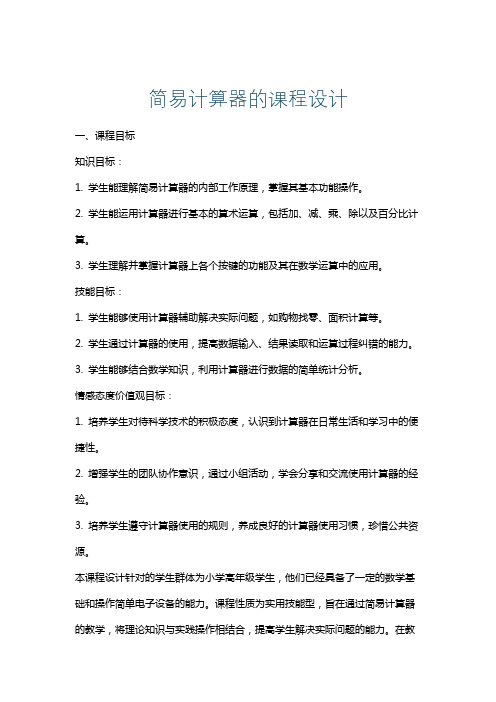 简易计算器的课程设计

一、课程目标

知识目标：

1. 学生能理解简易计算器的内部工作原理，掌握其基本功能操作。

2. 学生能运用计算器进行基本的算术运算，包括加、减、乘、除以及百分比计算。

3. 学生理解并掌握计算器上各个按键的功能及其在数学运算中的应用。

技能目标：

1. 学生能够使用计算器辅助解决实际问题，如购物找零、面积计算等。

2. 学生通过计算器的使用，提高数据输入、结果读取和运算过程纠错的能力。

3. 学生能够结合数学知识，利用计算器进行数据的简单统计分析。

情感态度价值观目标：

1. 培养学生对待科学技术的积极态度，认识到计算器在日常生活和学习中的便捷性。

2. 增强学生的团队协作意识，通过小组活动，学会分享和交流使用计算器的经验。

3. 培养学生遵守计算器使用的规则，养成良好的计算器使用习惯，珍惜公共资源。

本课程设计针对的学生群体为小学高年级学生，他们已经具备了一定的数学基础和操作简单电子设备的能力。课程性质为实用技能型，旨在通过简易计算器的教学，将理论知识与实践操作相结合，提高学生解决实际问题的能力。在教